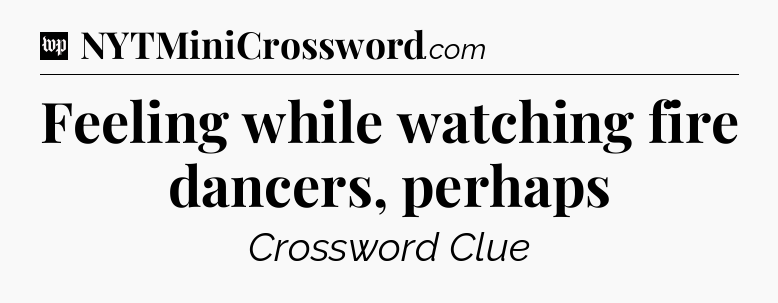 wp NYTMiniCrossword.com

Feeling while watching fire dancers, perhaps

Crossword Clue